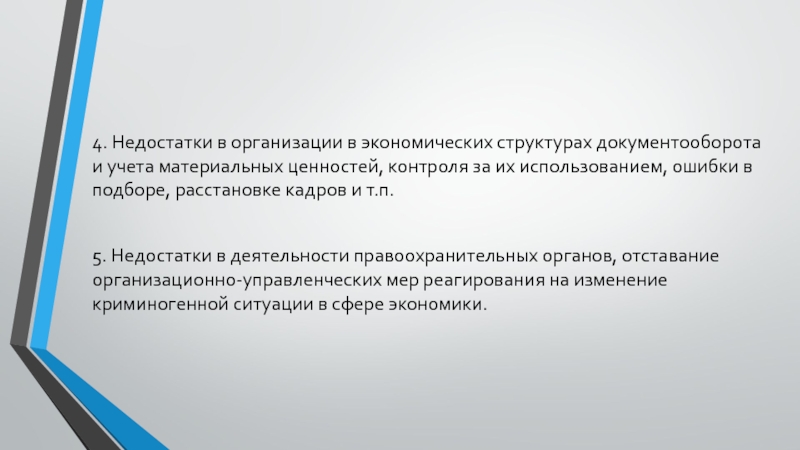 4. Недостатки в организации в экономических структурах документооборота и учета материальных ценностей, контроля за их использованием, ошибки в подборе, расстановке кадров и т.п.

5. Недостатки в деятельности правоохранительных органов, отставание организационно-управленческих мер реагирования на изменение криминогенной ситуации в сфере экономики.